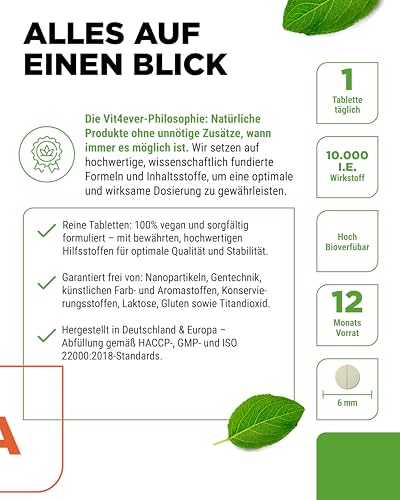 ALLES AUF EINEN BLICK

Die Vit4ever-Philosophie: Natürliche Produkte ohne unnötige Zusätze, wann immer es möglich ist. Wir setzen auf hochwertige, wissenschaftlich fundierte Formeln und Inhaltsstoffe, um eine optimale und wirksame Dosierung zu gewährleisten.

Reine Tabletten: 100% vegan und sorgfältig formuliert – mit bewährten, hochwertigen Hilfsstoffen für optimale Qualität und Stabilität.

Garantiert frei von: Nanopartikeln, Gentechnik, künstlichen Farb- und Aromastoffen, Konservierungsstoffen, Laktose, Gluten sowie Titandioxid.

Hergestellt in Deutschland & Europa – Abfüllung gemäß HACCP-, GMP- und ISO 22000:2018-Standards.

1
Tablette täglich

10.000 I.E.
Wirkstoff

Hoch Bioverfübar

12
Monats Vorrat

6 mm

A